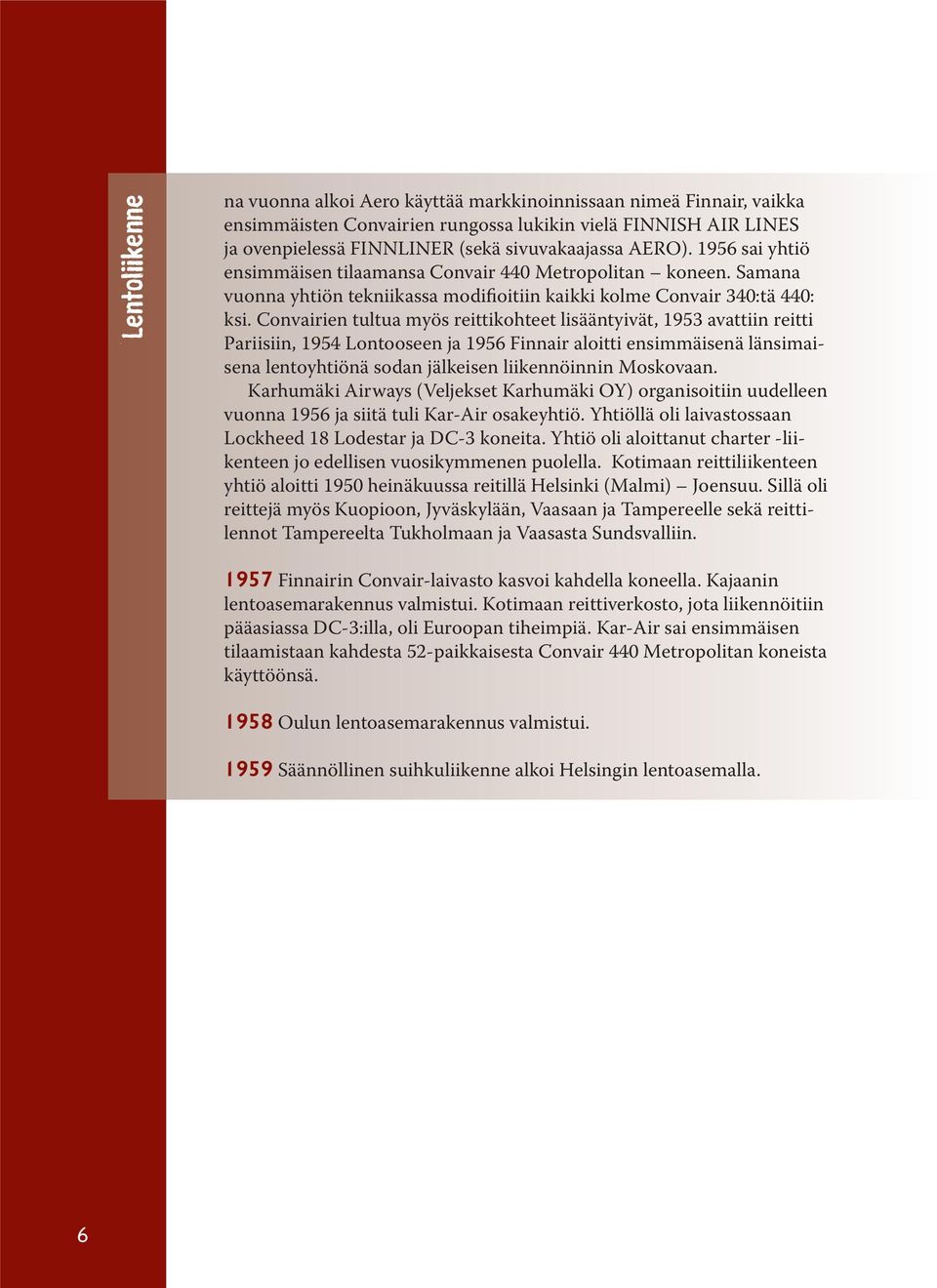 Lentoliikenne

na vuonna alkoi Aero käyttää markkinoinnissaan nimeä Finnair, vaikka ensimmäisten Convairien rungossa lukikin vielä FINNISH AIR LINES ja ovenpielessä FINNLINER (sekä sivuvakaajassa AERO). 1956 sai yhtiö ensimmäisen tilaamansa Convair 440 Metropolitan – koneen. Samana vuonna yhtiön tekniikassa modifioitiin kaikki kolme Convair 340:tä 440:ksi. Convairien tultua myös reittikohteet lisääntyivät, 1953 avattiin reitti Pariisiin, 1954 Lontooseen ja 1956 Finnair aloitti ensimmäisenä länsimaisena lentoyhtiönä sodan jälkeisen liikennöinnin Moskovaan.

Karhumäki Airways (Veljekset Karhumäki OY) organisoitiin uudelleen vuonna 1956 ja siitä tuli Kar-Air osakeyhtiö. Yhtiöllä oli laivastossaan Lockheed 18 Lodestar ja DC-3 koneita. Yhtiö oli aloittanut charter -liikenteen jo edellisen vuosikymmenen puolella. Kotimaan reittiliikenteen yhtiö aloitti 1950 heinäkuussa reitillä Helsinki (Malmi) – Joensuu. Sillä oli reittejä myös Kuopioon, Jyväskylään, Vaasaan ja Tampereelle sekä reittilennot Tampereelta Tukholmaan ja Vaasasta Sundsvalliin.

1957 Finnairin Convair-laivasto kasvoi kahdella koneella. Kajaanin lentoasemarakennus valmistui. Kotimaan reittiverkosto, jota liikennöitiin pääasiassa DC-3:illa, oli Euroopan tiheimpiä. Kar-Air sai ensimmäisen tilaamistaan kahdesta 52-paikkaisesta Convair 440 Metropolitan koneista käyttöönsä.

1958 Oulun lentoasemarakennus valmistui.

1959 Säännöllinen suihkuliikenne alkoi Helsingin lentoasemalla.

6